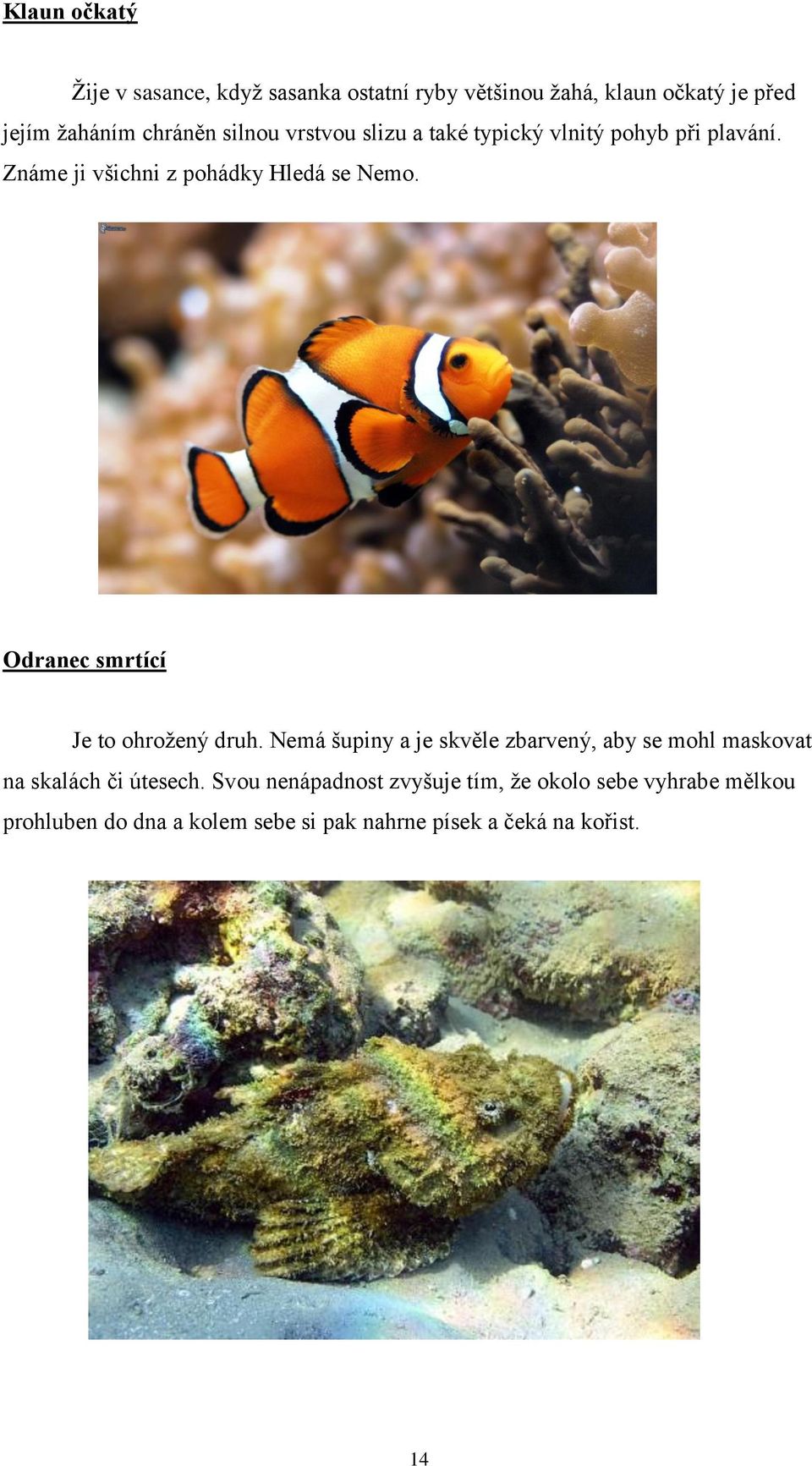 Klaun očkatý

Žije v sasance, když sasanka ostatní ryby většinou žahá, klaun očkatý je před jejím žaháním chráněn silnou vrstvou slizu a také typický vlnitý pohyb při plavání. Známe ji všichni z pohádky Hledá se Nemo.

Odranec smrtící

Je to ohrožený druh. Nemá šupiny a je skvěle zbarvený, aby se mohl maskovat na skalách či útesech. Svou nenápadnost zvyšuje tím, že okolo sebe vyhrabe mělkou prohluben do dna a kolem sebe si pak nahrne písek a čeká na kořist.

14